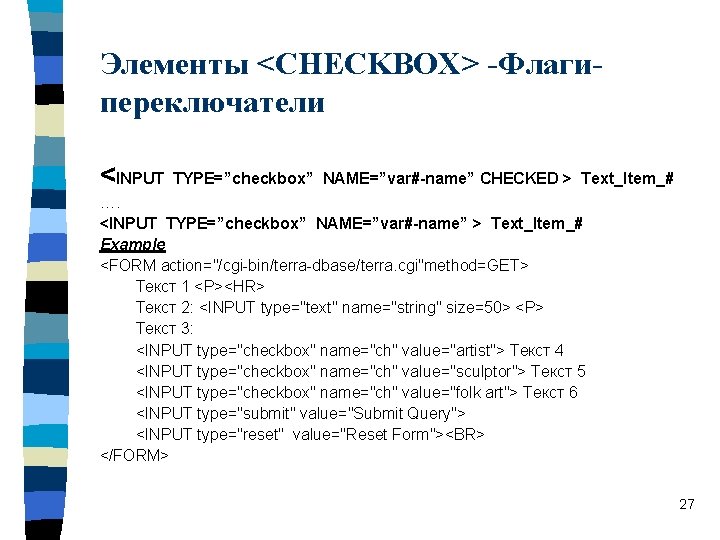 Элементы <CHECKBOX> -Флаги-переключатели

<INPUT TYPE="checkbox" NAME="var#-name" CHECKED > Text_Item_#
….
<INPUT TYPE="checkbox" NAME="var#-name" > Text_Item_#
Example
<FORM action="/cgi-bin/terra-dbase/terra.cgi"method=GET>
Текст 1 <P><HR>
Текст 2: <INPUT type="text" name="string" size=50> <P>
Текст 3:
<INPUT type="checkbox" name="ch" value="artist"> Текст 4
<INPUT type="checkbox" name="ch" value="sculptor"> Текст 5
<INPUT type="checkbox" name="ch" value="folk art"> Текст 6
<INPUT type="submit" value="Submit Query">
<INPUT type="reset" value="Reset Form"><BR>
</FORM>

27